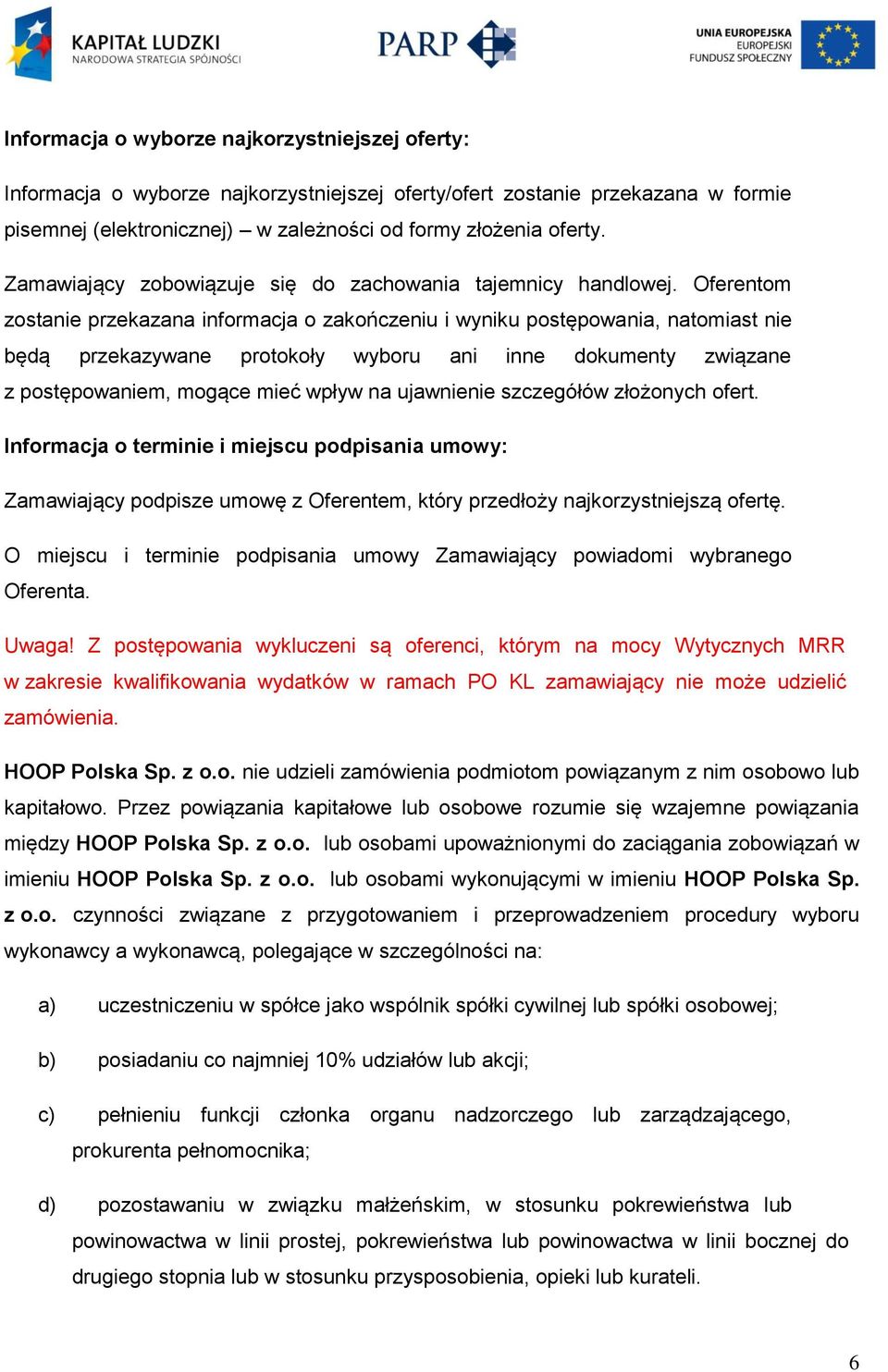 KAPITAŁ LUDZKI
NARODOWA STRATEGIA SPÓJNOŚCI

PARP

UNIA EUROPEJSKA
EUROPEJSKI
FUNDUSZ SPOŁECZNY

Informacja o wyborze najkorzystniejszej oferty:

Informacja o wyborze najkorzystniejszej oferty/ofert zostanie przekazana w formie pisemnej (elektronicznej) – w zależności od formy złożenia oferty.

Zamawiający zobowiązuje się do zachowania tajemnicy handlowej. Oferentom zostanie przekazana informacja o zakończeniu i wyniku postępowania, natomiast nie będą przekazywane protokoły wyboru ani inne dokumenty związane z postępowaniem, mogące mieć wpływ na ujawnienie szczegółów złożonych ofert.

Informacja o terminie i miejscu podpisania umowy:

Zamawiający podpisze umowę z Oferentem, który przedłoży najkorzystniejszą ofertę.

O miejscu i terminie podpisania umowy Zamawiający powiadomi wybranego Oferenta.

Uwaga! Z postępowania wykluczeni są oferenci, którym na mocy Wytycznych MRR w zakresie kwalifikowania wydatków w ramach PO KL zamawiający nie może udzielić zamówienia.

HOOP Polska Sp. z o.o. nie udzieli zamówienia podmiotom powiązanym z nim osobowo lub kapitałowo. Przez powiązania kapitałowe lub osobowe rozumie się wzajemne powiązania między HOOP Polska Sp. z o.o. lub osobami upoważnionymi do zaciągania zobowiązań w imieniu HOOP Polska Sp. z o.o. lub osobami wykonującymi w imieniu HOOP Polska Sp. z o.o. czynności związane z przygotowaniem i przeprowadzeniem procedury wyboru wykonawcy a wykonawcą, polegające w szczególności na:

a) uczestniczeniu w spółce jako wspólnik spółki cywilnej lub spółki osobowej;

b) posiadaniu co najmniej 10% udziałów lub akcji;

c) pełnieniu funkcji członka organu nadzorczego lub zarządzającego, prokurenta pełnomocnika;

d) pozostawaniu w związku małżeńskim, w stosunku pokrewieństwa lub powinowactwa w linii prostej, pokrewieństwa lub powinowactwa w linii bocznej do drugiego stopnia lub w stosunku przysposobienia, opieki lub kurateli.

6